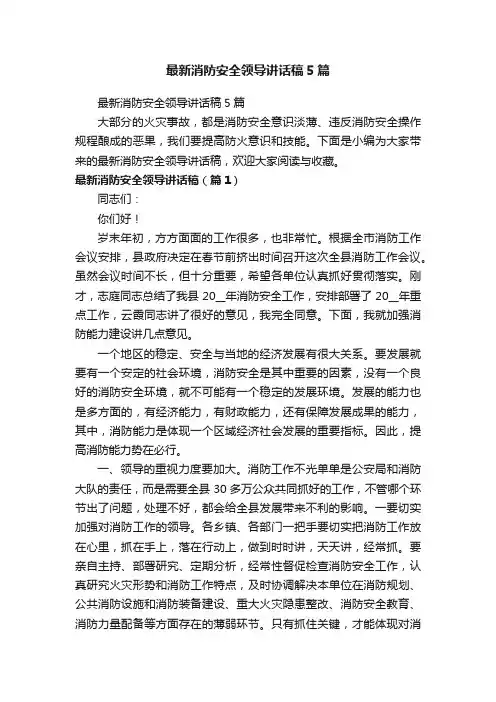 最新消防安全领导讲话稿5篇

最新消防安全领导讲话稿5篇

大部分的火灾事故，都是消防安全意识淡薄、违反消防安全操作规程酿成的恶果，我们要提高防火意识和技能。下面是小编为大家带来的最新消防安全领导讲话稿，欢迎大家阅读与收藏。

最新消防安全领导讲话稿（篇1）

同志们：

你们好！

岁末年初，方方面面的工作很多，也非常忙。根据全市消防工作会议安排，县政府决定在春节前挤出时间召开这次全县消防工作会议。虽然会议时间不长，但十分重要，希望各单位认真抓好贯彻落实。刚才，志庭同志总结了我县20__年消防安全工作，安排部署了20__年重点工作，云霞同志讲了很好的意见，我完全同意。下面，我就加强消防能力建设讲几点意见。

一个地区的稳定、安全与当地的经济发展有很大关系。要发展就要有一个安定的社会环境，消防安全是其中重要的因素，没有一个良好的消防安全环境，就不可能有一个稳定的发展环境。发展的能力也是多方面的，有经济能力，有财政能力，还有保障发展成果的能力，其中，消防能力是体现一个区域经济社会发展的重要指标。因此，提高消防能力势在必行。

一、领导的重视力度要加大。消防工作不光单单是公安局和消防大队的责任，而是需要全县30多万公众共同抓好的工作，不管哪个环节出了问题，处理不好，都会给全县发展带来不利的影响。一要切实加强对消防工作的领导。各乡镇、各部门一把手要切实把消防工作放在心里，抓在手上，落在行动上，做到时时讲，天天讲，经常抓。要亲自主持、部署研究、定期分析，经常性督促检查消防安全工作，认真研究火灾形势和消防工作特点，及时协调解决本单位在消防规划、公共消防设施和消防装备建设、重大火灾隐患整改、消防安全教育、消防力量配备等方面存在的薄弱环节。只有抓住关键，才能体现对消